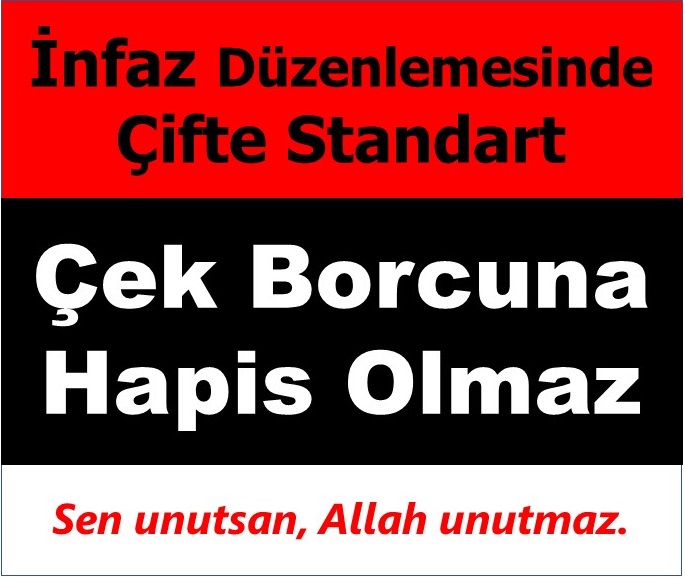 İnfaz Düzenlemesinde Çifte Standart

Çek Borcuna Hapis Olmaz

Sen unutsan, Allah unutmaz.